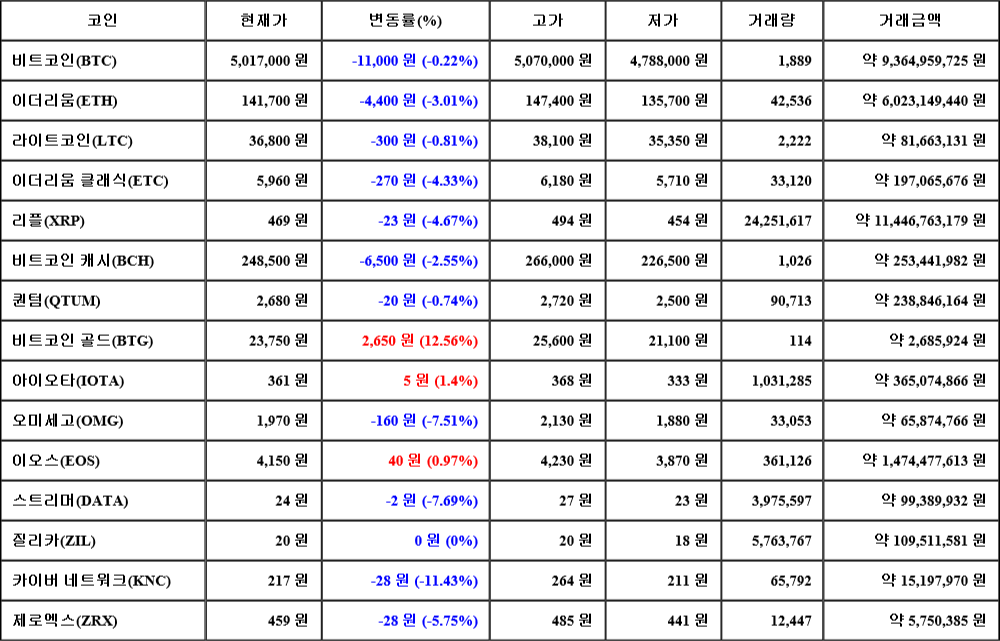 | 코인 | 현재가 | 변동률(%) | 고가 | 저가 | 거래량 | 거래금액 |
|---|---|---|---|---|---|---|
| 비트코인(BTC) | 5,017,000 원 | -11,000 원 (-0.22%) | 5,070,000 원 | 4,788,000 원 | 1,889 | 약 9,364,959,725 원 |
| 이더리움(ETH) | 141,700 원 | -4,400 원 (-3.01%) | 147,400 원 | 135,700 원 | 42,536 | 약 6,023,149,440 원 |
| 라이트코인(LTC) | 36,800 원 | -300 원 (-0.81%) | 38,100 원 | 35,350 원 | 2,222 | 약 81,663,131 원 |
| 이더리움 클래식(ETC) | 5,960 원 | -270 원 (-4.33%) | 6,180 원 | 5,710 원 | 33,120 | 약 197,065,676 원 |
| 리플(XRP) | 469 원 | -23 원 (-4.67%) | 494 원 | 454 원 | 24,251,617 | 약 11,446,763,179 원 |
| 비트코인 캐시(BCH) | 248,500 원 | -6,500 원 (-2.55%) | 266,000 원 | 226,500 원 | 1,026 | 약 253,441,982 원 |
| 퀀텀(QTUM) | 2,680 원 | -20 원 (-0.74%) | 2,720 원 | 2,500 원 | 90,713 | 약 238,846,164 원 |
| 비트코인 골드(BTG) | 23,750 원 | 2,650 원 (12.56%) | 25,600 원 | 21,100 원 | 114 | 약 2,685,924 원 |
| 아이오타(IOTA) | 361 원 | 5 원 (1.4%) | 368 원 | 333 원 | 1,031,285 | 약 365,074,866 원 |
| 오미세고(OMG) | 1,970 원 | -160 원 (-7.51%) | 2,130 원 | 1,880 원 | 33,053 | 약 65,874,766 원 |
| 이오스(EOS) | 4,150 원 | 40 원 (0.97%) | 4,230 원 | 3,870 원 | 361,126 | 약 1,474,477,613 원 |
| 스트리머(DATA) | 24 원 | -2 원 (-7.69%) | 27 원 | 23 원 | 3,975,597 | 약 99,389,932 원 |
| 질리카(ZIL) | 20 원 | 0 원 (0%) | 20 원 | 18 원 | 5,763,767 | 약 109,511,581 원 |
| 카이버 네트워크(KNC) | 217 원 | -28 원 (-11.43%) | 264 원 | 211 원 | 65,792 | 약 15,197,970 원 |
| 제로엑스(ZRX) | 459 원 | -28 원 (-5.75%) | 485 원 | 441 원 | 12,447 | 약 5,750,385 원 |